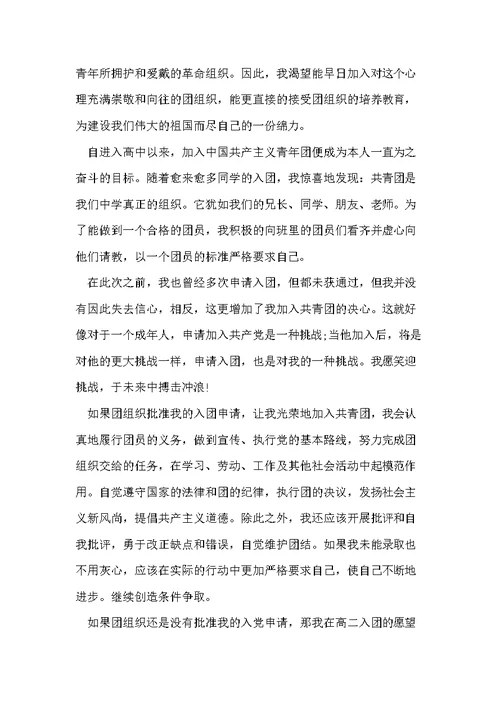 青年所拥护和爱戴的革命组织。因此，我渴望能早日加入对这个心理充满崇敬和向往的团组织，能更直接的接受团组织的培养教育，为建设我们伟大的祖国而尽自己的一份绵力。

自进入高中以来，加入中国共产主义青年团便成为本人一直为之奋斗的目标。随着愈来愈多同学的入团，我惊喜地发现：共青团是我们中学真正的组织。它犹如我们的兄长、同学、朋友、老师。为了能做到一个合格的团员，我积极的向班里的团员们看齐并虚心向他们请教，以一个团员的标准严格要求自己。

在此次之前，我也曾经多次申请入团，但都未获通过，但我并没有因此失去信心，相反，这更增加了我加入共青团的决心。这就好像对于一个成年人，申请加入共产党是一种挑战;当他加入后，将是对他的更大挑战一样，申请入团，也是对我的一种挑战。我愿笑迎挑战，于未来中搏击冲浪!

如果团组织批准我的入团申请，让我光荣地加入共青团，我会认真地履行团员的义务，做到宣传、执行党的基本路线，努力完成团组织交给的任务，在学习、劳动、工作及其他社会活动中起模范作用。自觉遵守国家的法律和团的纪律，执行团的决议，发扬社会主义新风尚，提倡共产主义道德。除此之外，我还应该开展批评和自我批评，勇于改正缺点和错误，自觉维护团结。如果我未能录取也不用灰心，应该在实际的行动中更加严格要求自己，使自己不断地进步。继续创造条件争取。

如果团组织还是没有批准我的入党申请，那我在高二入团的愿望